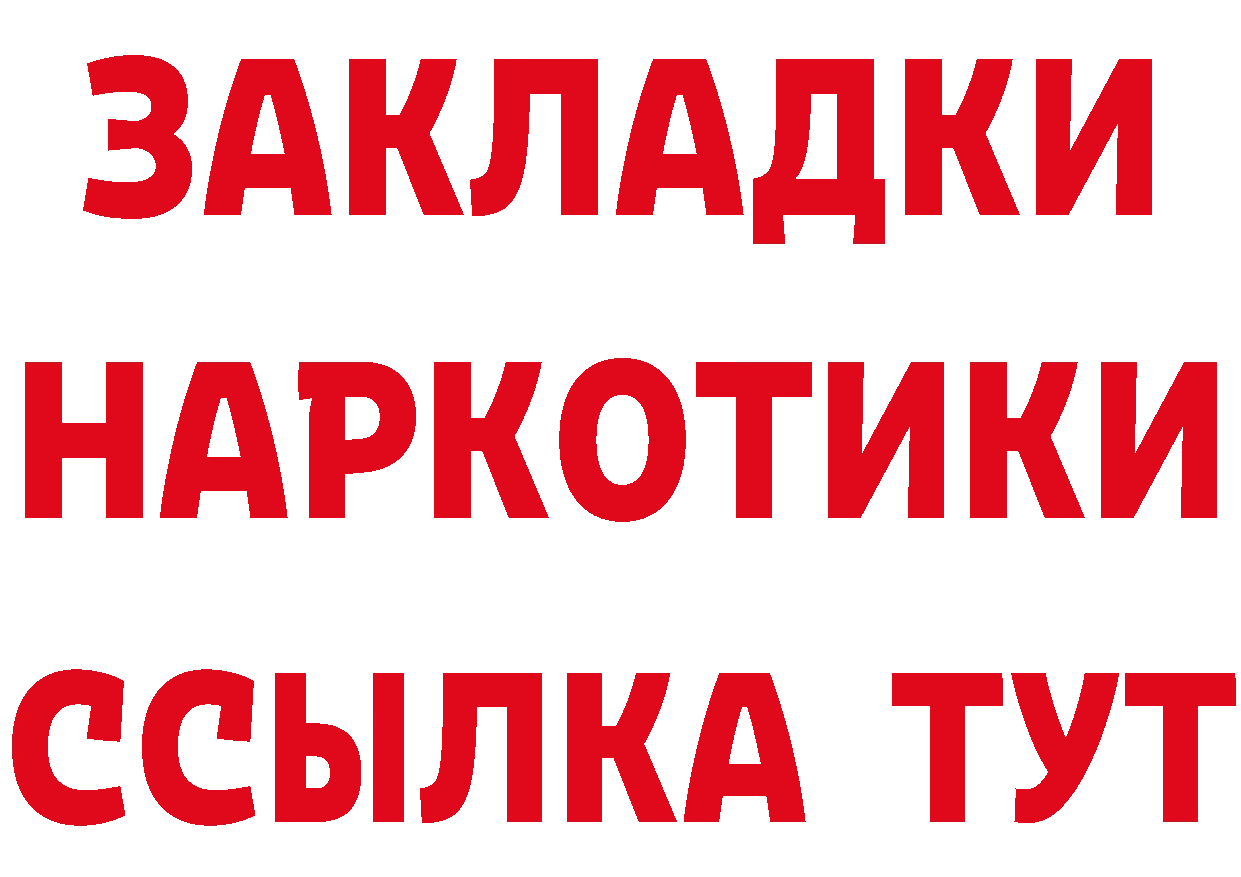 ЗАКЛАДКИ НАРКОТИКИ ССЫЛКА ТУТ